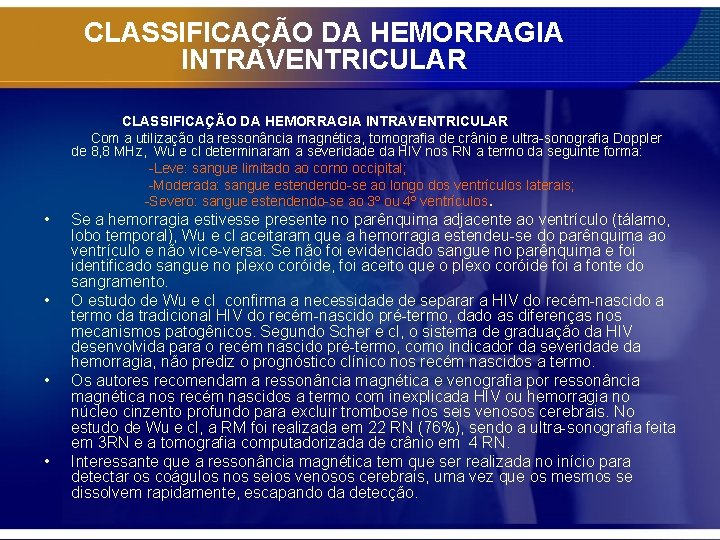 CLASSIFICAÇÃO DA HEMORRAGIA INTRAVENTRICULAR

CLASSIFICAÇÃO DA HEMORRAGIA INTRAVENTRICULAR

Com a utilização da ressonância magnética, tomografia de crânio e ultra-sonografia Doppler de 8,8 MHz, Wu e cl determinaram a severidade da HIV nos RN a termo da seguinte forma:

-Leve: sangue limitado ao corno occipital;
-Moderada: sangue estendendo-se ao longo dos ventrículos laterais;
-Severo: sangue estendendo-se ao 3º ou 4º ventrículos.

• Se a hemorragia estivesse presente no parênquima adjacente ao ventrículo (tálamo, lobo temporal), Wu e cl aceitaram que a hemorragia estendeu-se do parênquima ao ventrículo e não vice-versa. Se não foi evidenciado sangue no parênquima e foi identificado sangue no plexo coróide, foi aceito que o plexo coróide foi a fonte do sangramento.
• O estudo de Wu e cl confirma a necessidade de separar a HIV do recém-nascido a termo da tradicional HIV do recém-nascido pré-termo, dado as diferenças nos mecanismos patogênicos. Segundo Scher e cl, o sistema de graduação da HIV desenvolvida para o recém nascido pré-termo, como indicador da severidade da hemorragia, não prediz o prognóstico clínico nos recém nascidos a termo.
• Os autores recomendam a ressonância magnética e venografia por ressonância magnética nos recém nascidos a termo com inexplicada HIV ou hemorragia no núcleo cinzento profundo para excluir trombose nos seis venosos cerebrais. No estudo de Wu e cl, a RM foi realizada em 22 RN (76%), sendo a ultra-sonografia feita em 3RN e a tomografia computadorizada de crânio em 4 RN.
• Interessante que a ressonância magnética tem que ser realizada no início para detectar os coágulos nos seios venosos cerebrais, uma vez que os mesmos se dissolvem rapidamente, escapando da detecção.